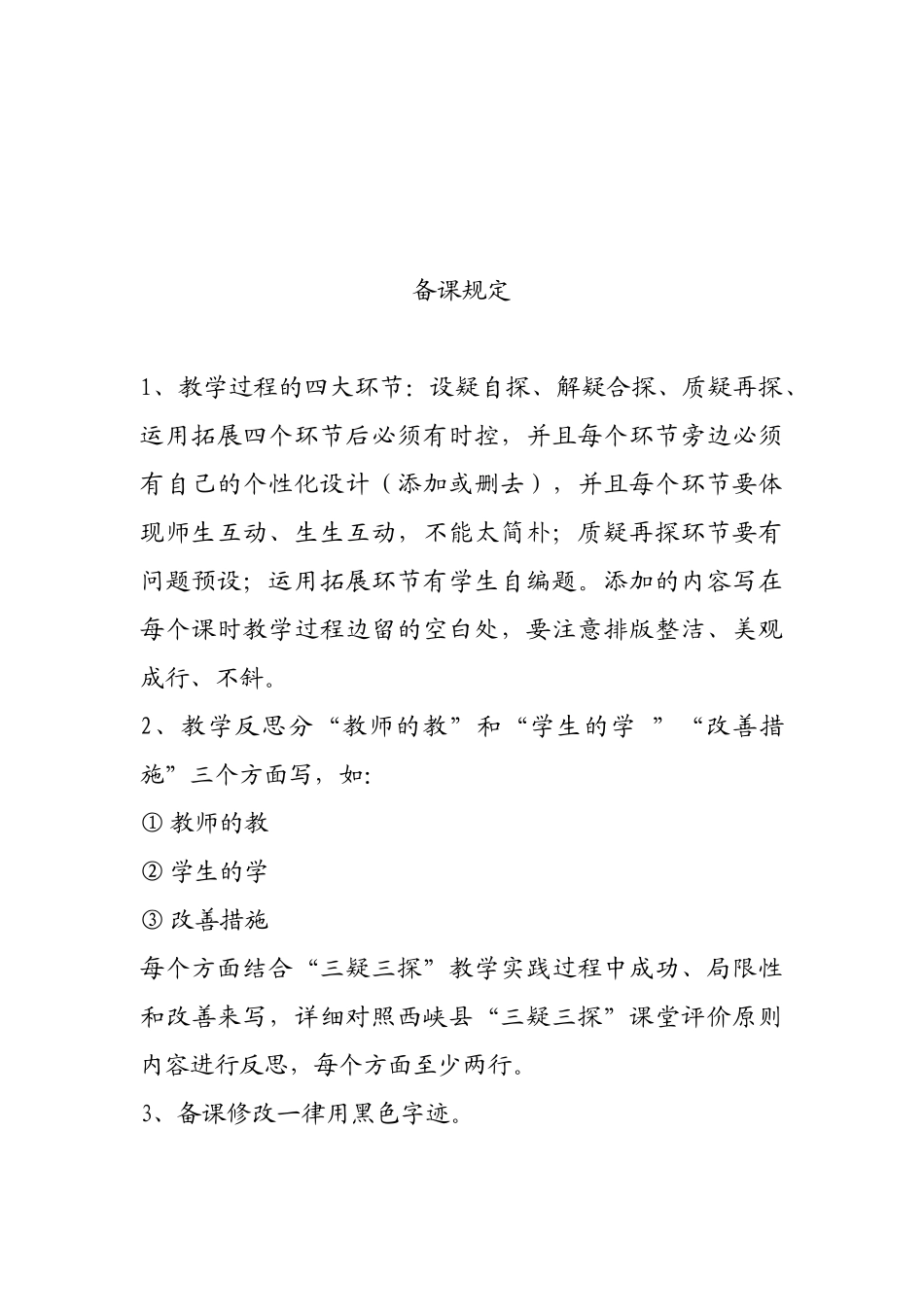 备课规定

1、教学过程的四大环节：设疑自探、解疑合探、质疑再探、运用拓展四个环节后必须有时控，并且每个环节旁边必须有自己的个性化设计（添加或删去），并且每个环节要体现师生互动、生生互动，不能太简朴；质疑再探环节要有问题预设；运用拓展环节有学生自编题。添加的内容写在每个课时教学过程边留的空白处，要注意排版整洁、美观成行、不斜。

2、教学反思分“教师的教”和“学生的学 ”“改善措施”三个方面写，如:

① 教师的教

② 学生的学

③ 改善措施

每个方面结合“三疑三探”教学实践过程中成功、局限性和改善来写，详细对照西峡县“三疑三探”课堂评价原则内容进行反思，每个方面至少两行。

3、备课修改一律用黑色字迹。